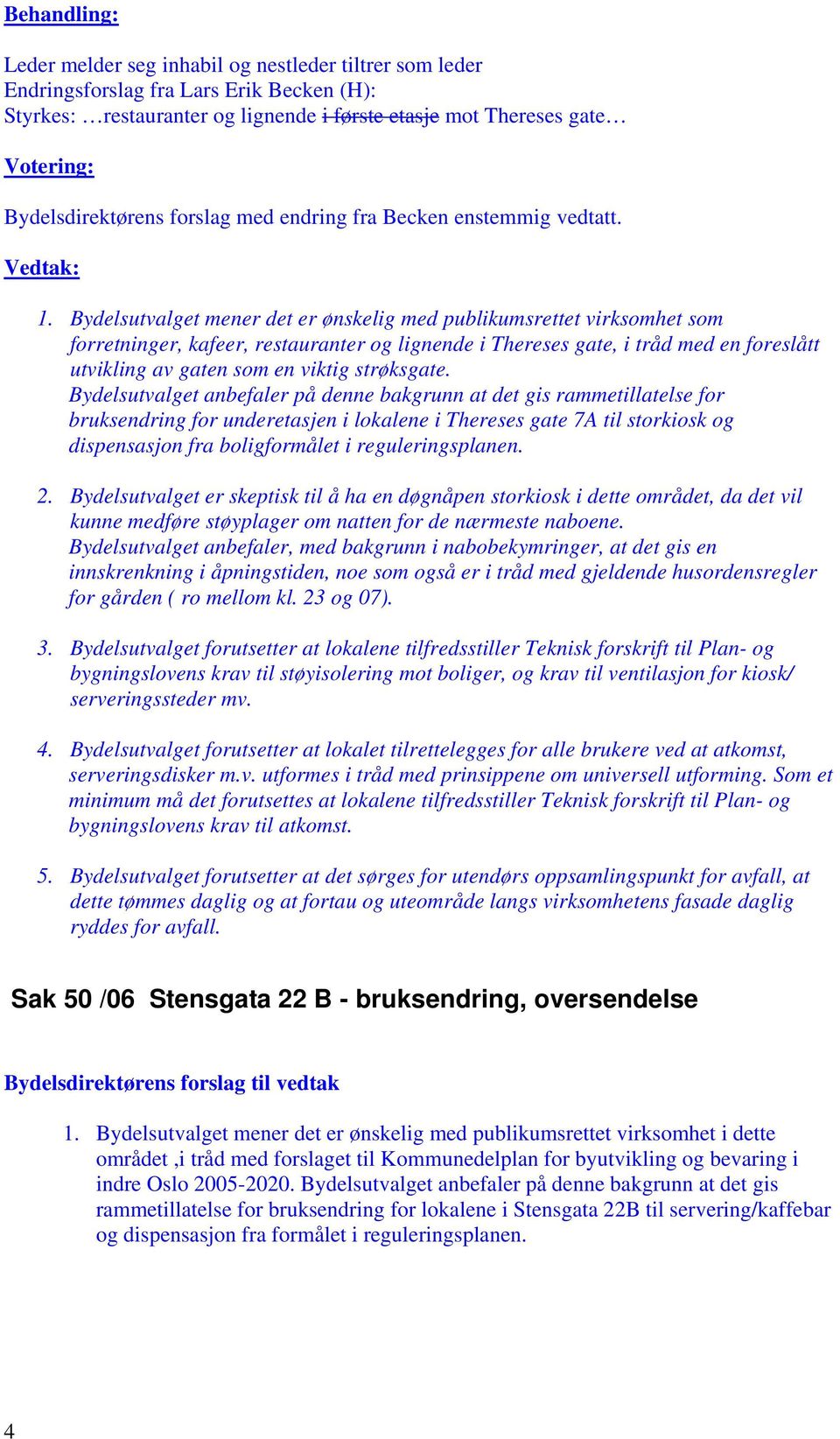 Behandling:

Leder melder seg inhabil og nestleder tiltrer som leder
Endringsforslag fra Lars Erik Becken (H):
Styrkes: …restauranter og lignende i første etasje mot Thereses gate…

Votering:

Bydelsdirektørens forslag med endring fra Becken enstemmig vedtatt.

Vedtak:

1. Bydelsutvalget mener det er ønskelig med publikumsrettet virksomhet som forretninger, kafeer, restauranter og lignende i Thereses gate, i tråd med en foreslått utvikling av gaten som en viktig strøksgate.
Bydelsutvalget anbefaler på denne bakgrunn at det gis rammetillatelse for bruksendring for underetasjen i lokalene i Thereses gate 7A til storkiosk og dispensasjon fra boligformålet i reguleringsplanen.

2. Bydelsutvalget er skeptisk til å ha en døgnåpen storkiosk i dette området, da det vil kunne medføre støyplager om natten for de nærmeste naboene.
Bydelsutvalget anbefaler, med bakgrunn i nabobekymringer, at det gis en innskrenkning i åpningstiden, noe som også er i tråd med gjeldende husordensregler for gården ( ro mellom kl. 23 og 07).

3. Bydelsutvalget forutsetter at lokalene tilfredsstiller Teknisk forskrift til Plan- og bygningslovens krav til støyisolering mot boliger, og krav til ventilasjon for kiosk/ serveringssteder mv.

4. Bydelsutvalget forutsetter at lokalet tilrettelegges for alle brukere ved at atkomst, serveringsdisker m.v. utformes i tråd med prinsippene om universell utforming. Som et minimum må det forutsettes at lokalene tilfredsstiller Teknisk forskrift til Plan- og bygningslovens krav til atkomst.

5. Bydelsutvalget forutsetter at det sørges for utendørs oppsamlingspunkt for avfall, at dette tømmes daglig og at fortau og uteområde langs virksomhetens fasade daglig ryddes for avfall.

Sak 50 /06 Stensgata 22 B - bruksendring, oversendelse

Bydelsdirektørens forslag til vedtak

1. Bydelsutvalget mener det er ønskelig med publikumsrettet virksomhet i dette området ,i tråd med forslaget til Kommunedelplan for byutvikling og bevaring i indre Oslo 2005-2020. Bydelsutvalget anbefaler på denne bakgrunn at det gis rammetillatelse for bruksendring for lokalene i Stensgata 22B til servering/kaffebar og dispensasjon fra formålet i reguleringsplanen.

4